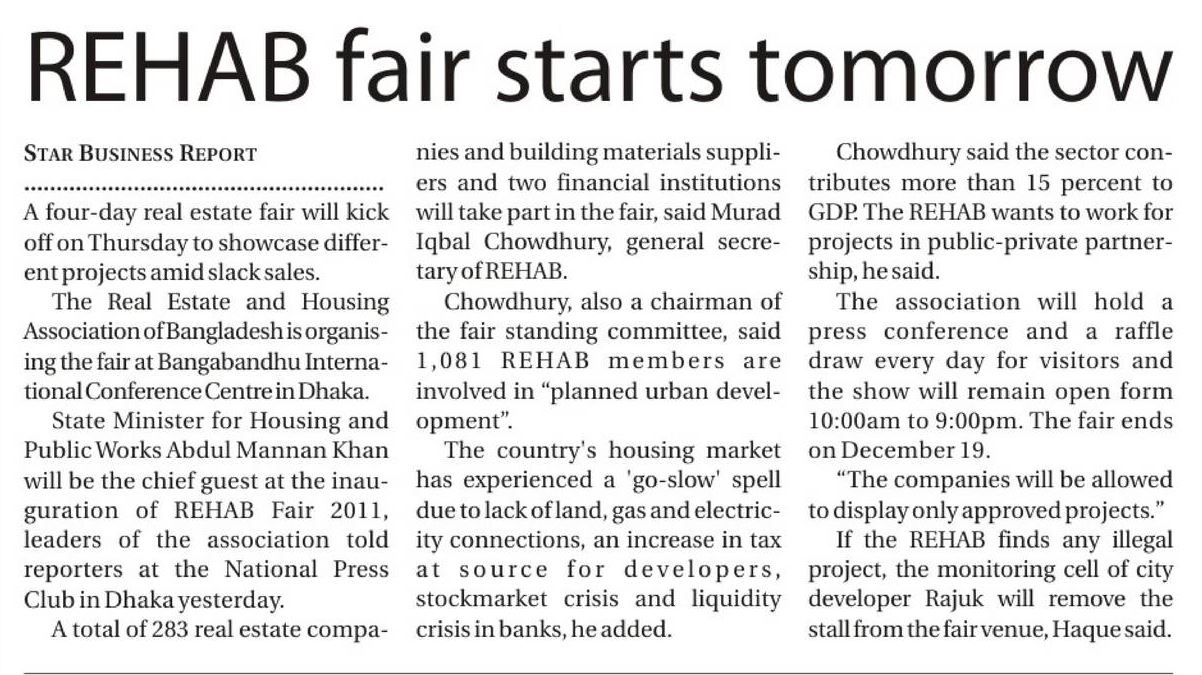 REHAB fair starts tomorrow

STAR BUSINESS REPORT

A four-day real estate fair will kick off on Thursday to showcase different projects amid slack sales.

The Real Estate and Housing Association of Bangladesh is organising the fair at Bangabandhu International Conference Centre in Dhaka.

State Minister for Housing and Public Works Abdul Mannan Khan will be the chief guest at the inauguration of REHAB Fair 2011, leaders of the association told reporters at the National Press Club in Dhaka yesterday.

A total of 283 real estate companies and building materials suppliers and two financial institutions will take part in the fair, said Murad Iqbal Chowdhury, general secretary of REHAB.

Chowdhury, also a chairman of the fair standing committee, said 1,081 REHAB members are involved in "planned urban development".

The country's housing market has experienced a 'go-slow' spell due to lack of land, gas and electricity connections, an increase in tax at source for developers, stockmarket crisis and liquidity crisis in banks, he added.

Chowdhury said the sector contributes more than 15 percent to GDP. The REHAB wants to work for projects in public-private partnership, he said.

The association will hold a press conference and a raffle draw every day for visitors and the show will remain open form 10:00am to 9:00pm. The fair ends on December 19.

"The companies will be allowed to display only approved projects."

If the REHAB finds any illegal project, the monitoring cell of city developer Rajuk will remove the stall from the fair venue, Haque said.